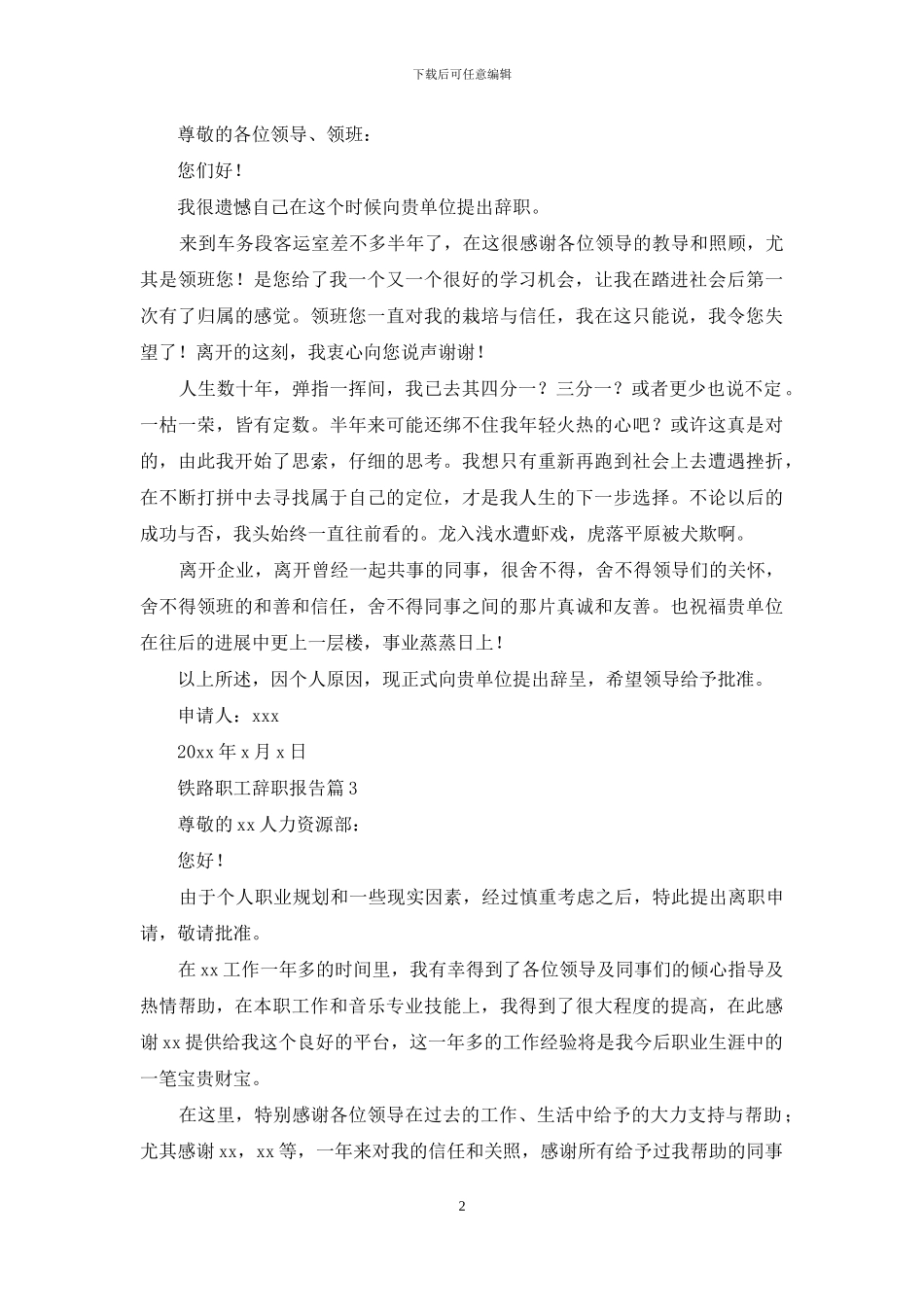 下载后可任意编辑

尊敬的各位领导、领班：

您们好！

我很遗憾自己在这个时候向贵单位提出辞职。

来到车务段客运室差不多半年了，在这很感谢各位领导的教导和照顾，尤其是领班您！是您给了我一个又一个很好的学习机会，让我在踏进社会后第一次有了归属的感觉。领班您一直对我的栽培与信任，我在这只能说，我令您失望了！离开的这刻，我衷心向您说声谢谢！

人生数十年，弹指一挥间，我已去其四分一？三分一？或者更少也说不定。一枯一荣，皆有定数。半年来可能还绑不住我年轻火热的心吧？或许这真是对的，由此我开始了思索，仔细的思考。我想只有重新再跑到社会上去遭遇挫折，在不断打拼中去寻找属于自己的定位，才是我人生的下一步选择。不论以后的成功与否，我头始终一直往前看的。龙入浅水遭虾戏，虎落平原被犬欺啊。

离开企业，离开曾经一起共事的同事，很舍不得，舍不得领导们的关怀，舍不得领班的和善和信任，舍不得同事之间的那片真诚和友善。也祝福贵单位在往后的进展中更上一层楼，事业蒸蒸日上！

以上所述，因个人原因，现正式向贵单位提出辞呈，希望领导给予批准。

申请人：xxx

20xx 年 x 月 x 日

铁路职工辞职报告篇 3

尊敬的 xx 人力资源部：

您好！

由于个人职业规划和一些现实因素，经过慎重考虑之后，特此提出离职申请，敬请批准。

在 xx 工作一年多的时间里，我有幸得到了各位领导及同事们的倾心指导及热情帮助，在本职工作和音乐专业技能上，我得到了很大程度的提高，在此感谢 xx 提供给我这个良好的平台，这一年多的工作经验将是我今后职业生涯中的一笔宝贵财宝。

在这里，特别感谢各位领导在过去的工作、生活中给予的大力支持与帮助；尤其感谢 xx，xx 等，一年来对我的信任和关照，感谢所有给予过我帮助的同事

2